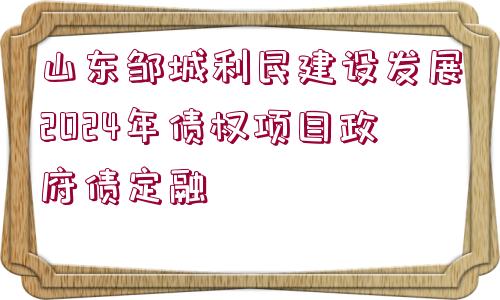 山东邹城利民建设发展2024年债权项目政府债定融